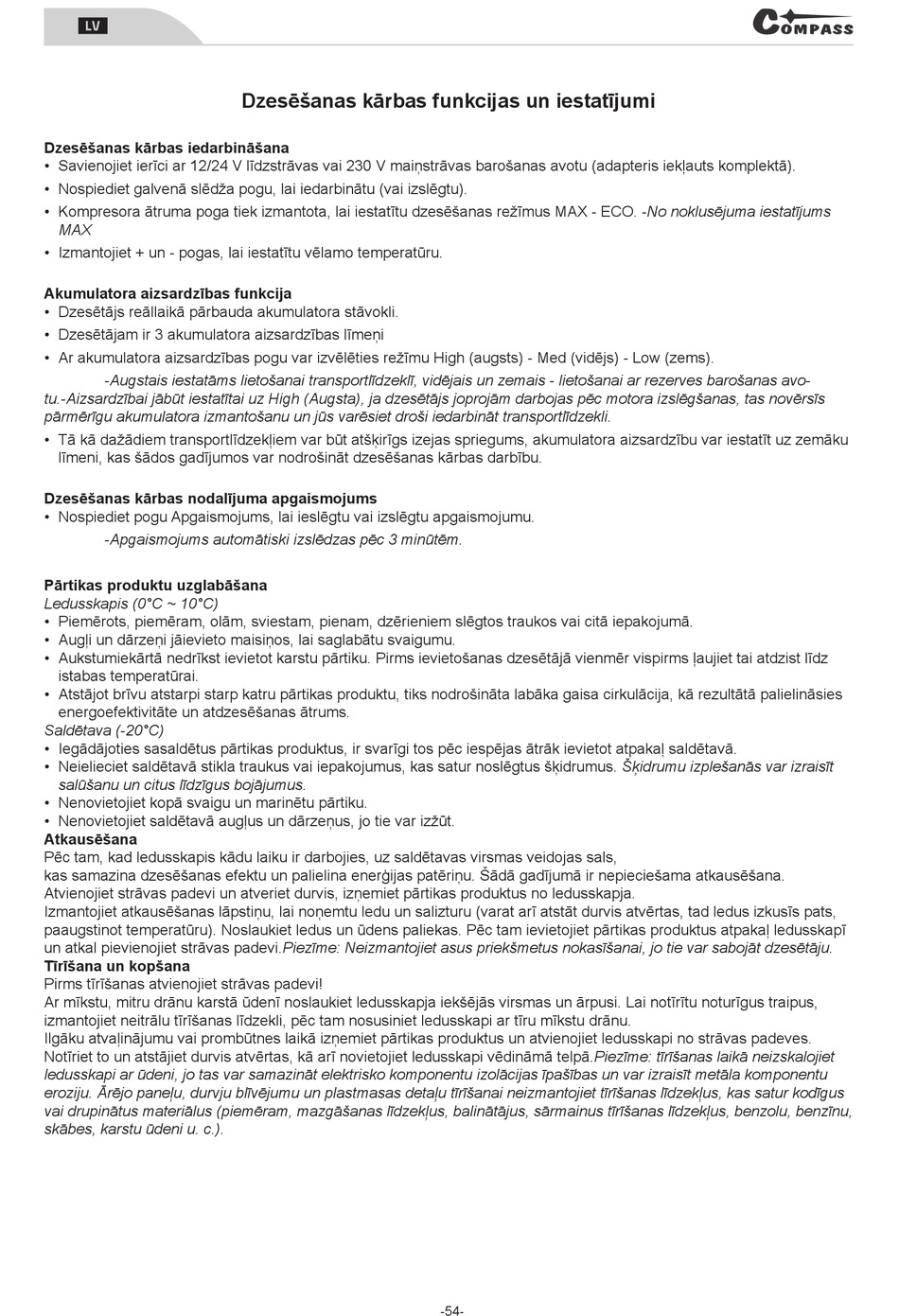 LV

COMPASS

Dzesēšanas kārbas funkcijas un iestatījumi

Dzesēšanas kārbas iedarbināšana
• Savienojiet ierīci ar 12/24 V līdzstrāvas vai 230 V maiņstrāvas barošanas avotu (adapteris iekļauts komplektā).
• Nospiediet galvenā slēdža pogu, lai iedarbinātu (vai izslēgtu).
• Kompresora ātruma poga tiek izmantota, lai iestatītu dzesēšanas režīmus MAX - ECO. -No noklusējuma iestatījums MAX
• Izmantojiet + un - pogas, lai iestatītu vēlamo temperatūru.

Akumulatora aizsardzības funkcija
• Dzesētājs reāllaikā pārbauda akumulatora stāvokli.
• Dzesētājam ir 3 akumulatora aizsardzības līmeņi
• Ar akumulatora aizsardzības pogu var izvēlēties režīmu High (augsts) - Med (vidējs) - Low (zems).
-Augstais iestatāms lietošanai transportlīdzeklī, vidējais un zemais - lietošanai ar rezerves barošanas avotu.-Aizsardzībai jābūt iestatītai uz High (Augsta), ja dzesētājs joprojām darbojas pēc motora izslēgšanas, tas novērsīs pārmērīgu akumulatora izmantošanu un jūs varēsiet droši iedarbināt transportlīdzekli.
• Tā kā dažādiem transportlīdzekļiem var būt atšķirīgs izejas spriegums, akumulatora aizsardzību var iestatīt uz zemāku līmeni, kas šādos gadījumos var nodrošināt dzesēšanas kārbas darbību.

Dzesēšanas kārbas nodalījuma apgaismojums
• Nospiediet pogu Apgaismojums, lai ieslēgtu vai izslēgtu apgaismojumu.
-Apgaismojums automātiski izslēdzas pēc 3 minūtēm.

Pārtikas produktu uzglabāšana
Ledusskapis (0°C ~ 10°C)
• Piemērots, piemēram, olām, sviestam, pienam, dzērieniem slēgtos traukos vai citā iepakojumā.
• Augļi un dārzeņi jāievieto maisiņos, lai saglabātu svaigumu.
• Aukstumiekārtā nedrīkst ievietot karstu pārtiku. Pirms ievietošanas dzesētājā vienmēr vispirms ļaujiet tai atdzist līdz istabas temperatūrai.
• Atstājot brīvu atstarpi starp katru pārtikas produktu, tiks nodrošināta labāka gaisa cirkulācija, kā rezultātā palielināsies energoefektivitāte un atdzesēšanas ātrums.
Saldētava (-20°C)
• Iegādājoties sasaldētus pārtikas produktus, ir svarīgi tos pēc iespējas ātrāk ievietot atpakaļ saldētavā.
• Neielieciet saldētavā stikla traukus vai iepakojumus, kas satur noslēgtus šķidrumus. Šķidrumu izplešanās var izraisīt salūšanu un citus līdzīgus bojājumus.
• Nenovietojiet kopā svaigu un marinētu pārtiku.
• Nenovietojiet saldētavā augļus un dārzeņus, jo tie var izžūt.
Atkausēšana
Pēc tam, kad ledusskapis kādu laiku ir darbojies, uz saldētavas virsmas veidojas sals, kas samazina dzesēšanas efektu un palielina enerģijas patēriņu. Šādā gadījumā ir nepieciešama atkausēšana.
Atvienojiet strāvas padevi un atveriet durvis, izņemiet pārtikas produktus no ledusskapja.
Izmantojiet atkausēšanas lāpstiņu, lai noņemtu ledu un salizturu (varat arī atstāt durvis atvērtas, tad ledus izkusīs pats, paaugstinot temperatūru). Noslaukiet ledus un ūdens paliekas. Pēc tam ievietojiet pārtikas produktus atpakaļ ledusskapī un atkal pievienojiet strāvas padevi.Piezīme: Neizmantojiet asus priekšmetus nokasīšanai, jo tie var sabojāt dzesētāju.
Tīrīšana un kopšana
Pirms tīrīšanas atvienojiet strāvas padevi!
Ar mīkstu, mitru drānu karstā ūdenī noslaukiet ledusskapja iekšējās virsmas un ārpusi. Lai notīrītu noturīgus traipus, izmantojiet neitrālu tīrīšanas līdzekli, pēc tam nosusiniet ledusskapi ar tīru mīkstu drānu.
Ilgāku atvaļinājumu vai prombūtnes laikā izņemiet pārtikas produktus un atvienojiet ledusskapi no strāvas padeves. Notīriet to un atstājiet durvis atvērtas, kā arī novietojiet ledusskapi vēdināmā telpā.Piezīme: tīrīšanas laikā neizskalojiet ledusskapi ar ūdeni, jo tas var samazināt elektrisko komponentu izolācijas īpašības un var izraisīt metāla komponentu eroziju. Ārējo paneļu, durvju blīvējumu un plastmasas detaļu tīrīšanai neizmantojiet tīrīšanas līdzekļus, kas satur kodīgus vai drupinātus materiālus (piemēram, mazgāšanas līdzekļus, balinātājus, sārmainus tīrīšanas līdzekļus, benzolu, benzīnu, skābes, karstu ūdeni u. c.).

-54-